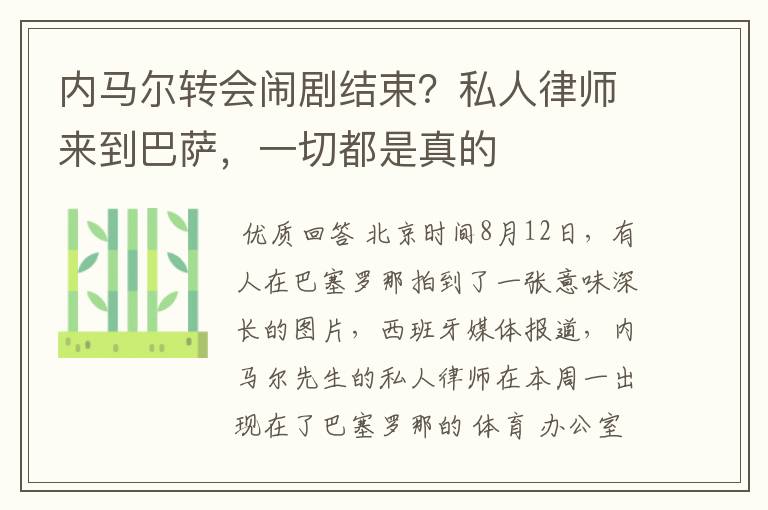 内马尔转会闹剧结束？私人律师来到巴萨，一切都是真的

优质回答 北京时间8月12日，有人在巴塞罗那拍到了一张意味深长的图片，西班牙媒体报道，内马尔先生的私人律师在本周一出现在了巴塞罗那的 体育 办公室